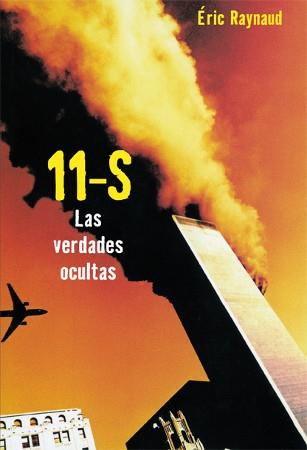 Éric Raynaud

11-S

Las verdades ocultas